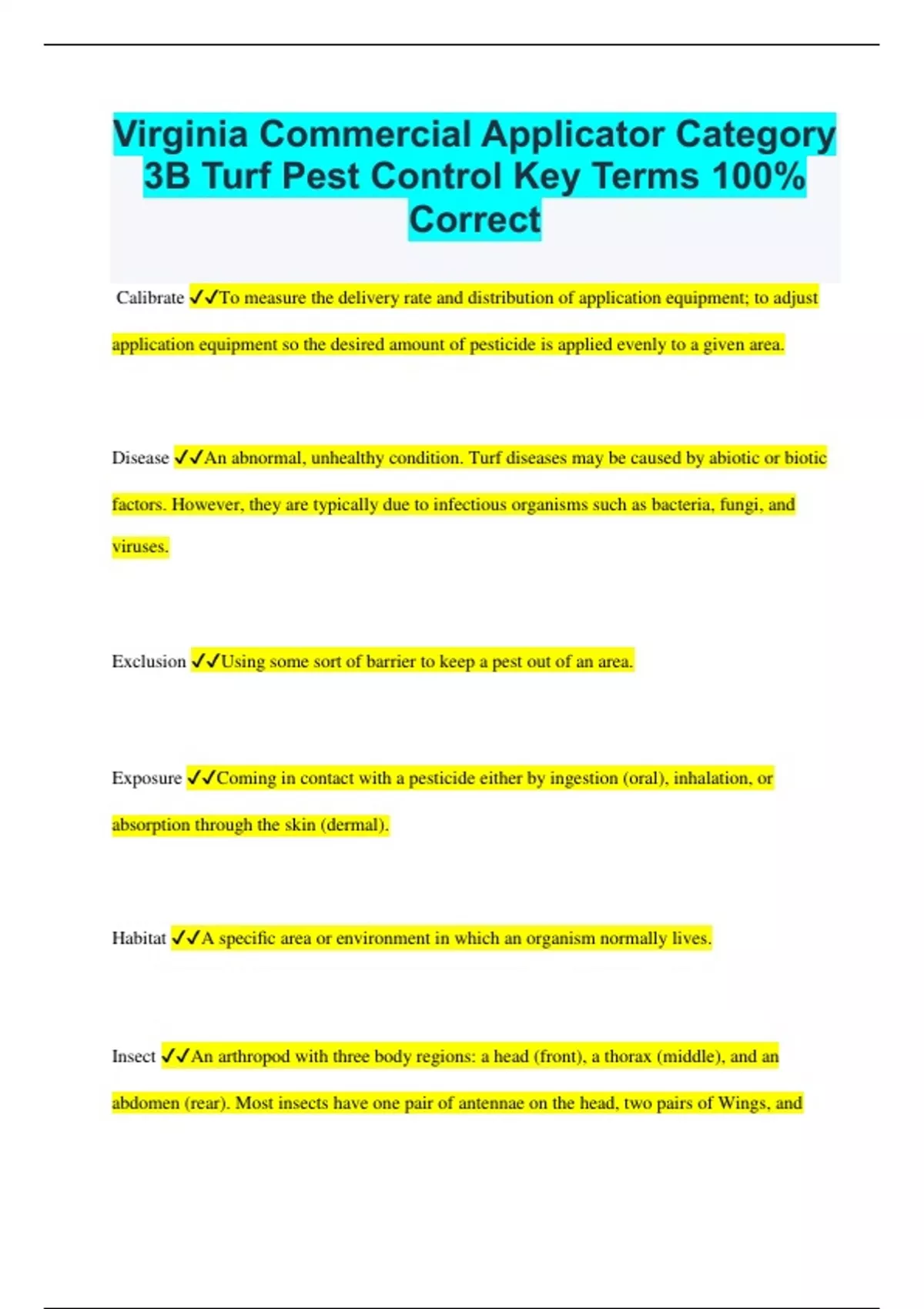 Virginia Commercial Applicator Category 3B Turf Pest Control Key Terms 100% Correct

Calibrate ✔✔To measure the delivery rate and distribution of application equipment; to adjust application equipment so the desired amount of pesticide is applied evenly to a given area.

Disease ✔✔An abnormal, unhealthy condition. Turf diseases may be caused by abiotic or biotic factors. However, they are typically due to infectious organisms such as bacteria, fungi, and viruses.

Exclusion ✔✔Using some sort of barrier to keep a pest out of an area.

Exposure ✔✔Coming in contact with a pesticide either by ingestion (oral), inhalation, or absorption through the skin (dermal).

Habitat ✔✔A specific area or environment in which an organism normally lives.

Insect ✔✔An arthropod with three body regions: a head (front), a thorax (middle), and an abdomen (rear). Most insects have one pair of antennae on the head, two pairs of Wings, and